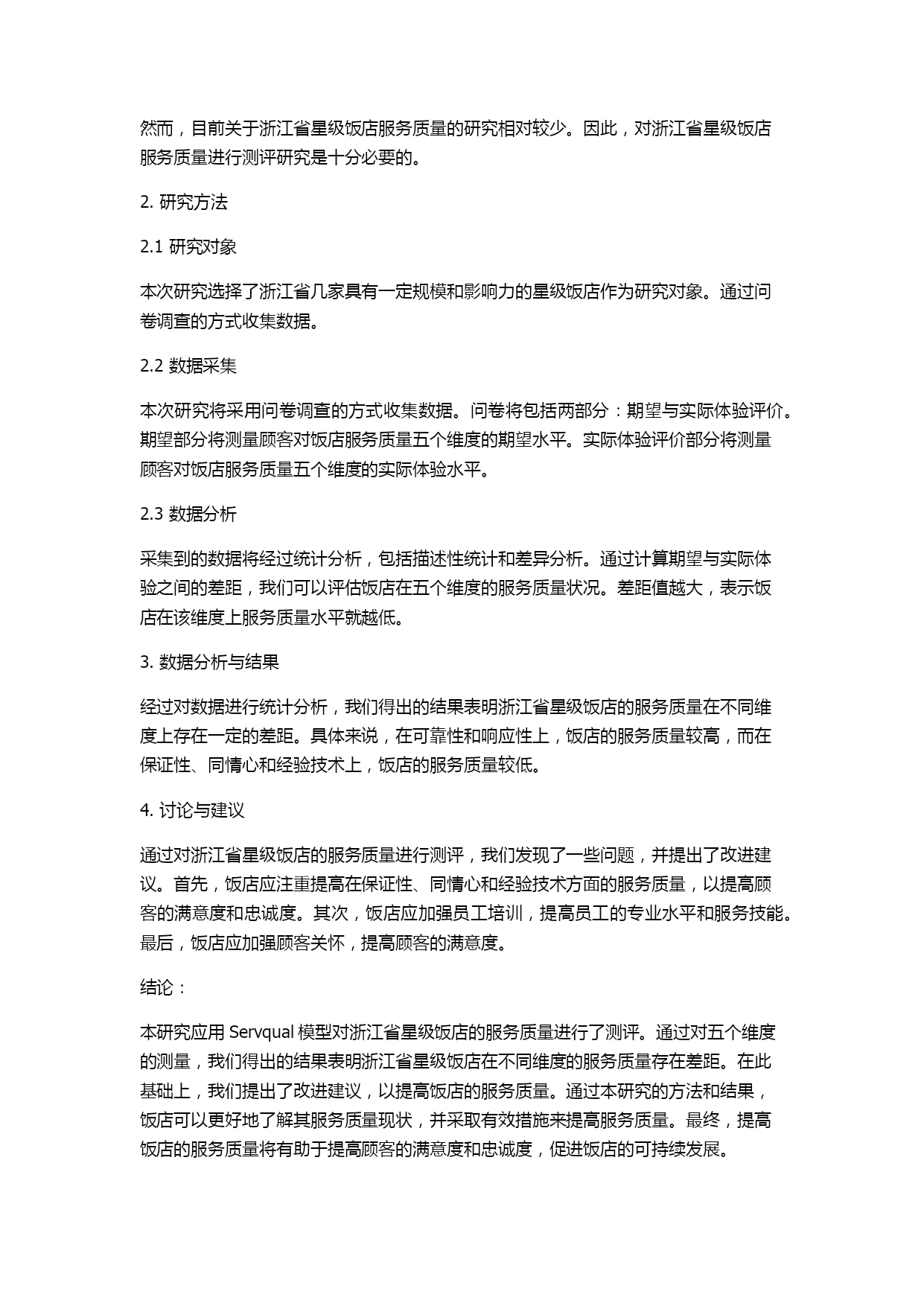 然而，目前关于浙江省星级饭店服务质量的研究相对较少。因此，对浙江省星级饭店服务质量进行测评研究是十分必要的。

2. 研究方法

2.1 研究对象

本次研究选择了浙江省几家具有一定规模和影响力的星级饭店作为研究对象。通过问卷调查的方式收集数据。

2.2 数据采集

本次研究将采用问卷调查的方式收集数据。问卷将包括两部分：期望与实际体验评价。期望部分将测量顾客对饭店服务质量五个维度的期望水平。实际体验评价部分将测量顾客对饭店服务质量五个维度的实际体验水平。

2.3 数据分析

采集到的数据将经过统计分析，包括描述性统计和差异分析。通过计算期望与实际体验之间的差距，我们可以评估饭店在五个维度的服务质量状况。差距值越大，表示饭店在该维度上服务质量水平就越低。

3. 数据分析与结果

经过对数据进行统计分析，我们得出的结果表明浙江省星级饭店的服务质量在不同维度上存在一定的差距。具体来说，在可靠性和响应性上，饭店的服务质量较高，而在保证性、同情心和经验技术上，饭店的服务质量较低。

4. 讨论与建议

通过对浙江省星级饭店的服务质量进行测评，我们发现了一些问题，并提出了改进建议。首先，饭店应注重提高在保证性、同情心和经验技术方面的服务质量，以提高顾客的满意度和忠诚度。其次，饭店应加强员工培训，提高员工的专业水平和服务技能。最后，饭店应加强顾客关怀，提高顾客的满意度。

结论：

本研究应用 Servqual 模型对浙江省星级饭店的服务质量进行了测评。通过对五个维度的测量，我们得出的结果表明浙江省星级饭店在不同维度的服务质量存在差距。在此基础上，我们提出了改进建议，以提高饭店的服务质量。通过本研究的方法和结果，饭店可以更好地了解其服务质量现状，并采取有效措施来提高服务质量。最终，提高饭店的服务质量将有助于提高顾客的满意度和忠诚度，促进饭店的可持续发展。